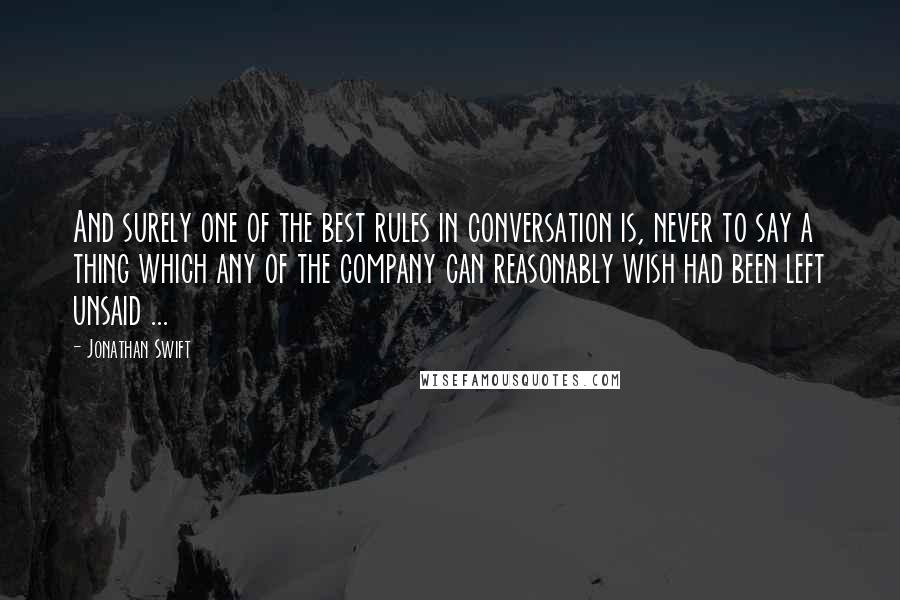 And surely one of the best rules in conversation is, never to say a thing which any of the company can reasonably wish had been left unsaid ...

- Jonathan Swift

WISEFAMOUSQUOTES.COM